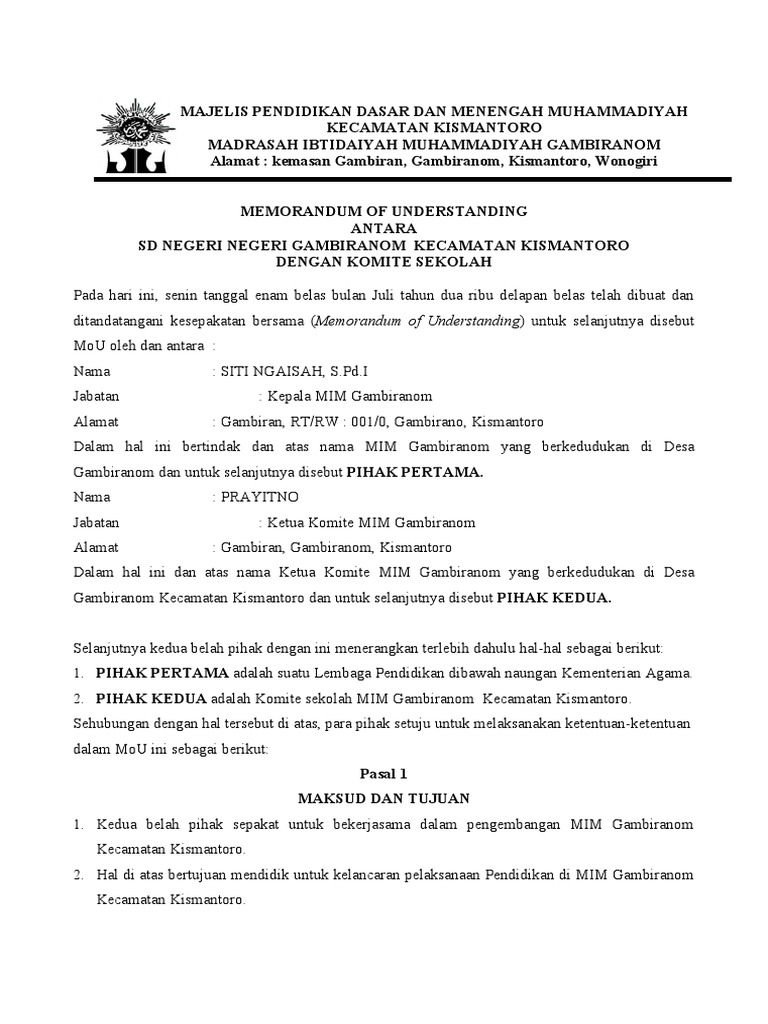 MAJELIS PENDIDIKAN DASAR DAN MENENGAH MUHAMMADIYAH
KECAMATAN KISMANTORO
MADRASAH IBTIDAIYAH MUHAMMADIYAH GAMBIRANOM
Alamat : kemasan Gambiran, Gambiranom, Kismantoro, Wonogiri

MEMORANDUM OF UNDERSTANDING
ANTARA
SD NEGERI NEGERI GAMBIRANOM KECAMATAN KISMANTORO
DENGAN KOMITE SEKOLAH

Pada hari ini, senin tanggal enam belas bulan Juli tahun dua ribu delapan belas telah dibuat dan ditandatangani kesepakatan bersama (Memorandum of Understanding) untuk selanjutnya disebut MoU oleh dan antara :

Nama : SITI NGAISAH, S.Pd.I
Jabatan : Kepala MIM Gambiranom
Alamat : Gambiran, RT/RW : 001/0, Gambirano, Kismantoro
Dalam hal ini bertindak dan atas nama MIM Gambiranom yang berkedudukan di Desa Gambiranom dan untuk selanjutnya disebut PIHAK PERTAMA.
Nama : PRAYITNO
Jabatan : Ketua Komite MIM Gambiranom
Alamat : Gambiran, Gambiranom, Kismantoro
Dalam hal ini dan atas nama Ketua Komite MIM Gambiranom yang berkedudukan di Desa Gambiranom Kecamatan Kismantoro dan untuk selanjutnya disebut PIHAK KEDUA.

Selanjutnya kedua belah pihak dengan ini menerangkan terlebih dahulu hal-hal sebagai berikut:
1. PIHAK PERTAMA adalah suatu Lembaga Pendidikan dibawah naungan Kementerian Agama.
2. PIHAK KEDUA adalah Komite sekolah MIM Gambiranom Kecamatan Kismantoro.
Sehubungan dengan hal tersebut di atas, para pihak setuju untuk melaksanakan ketentuan-ketentuan dalam MoU ini sebagai berikut:

Pasal 1
MAKSUD DAN TUJUAN
1. Kedua belah pihak sepakat untuk bekerjasama dalam pengembangan MIM Gambiranom Kecamatan Kismantoro.
2. Hal di atas bertujuan mendidik untuk kelancaran pelaksanaan Pendidikan di MIM Gambiranom Kecamatan Kismantoro.